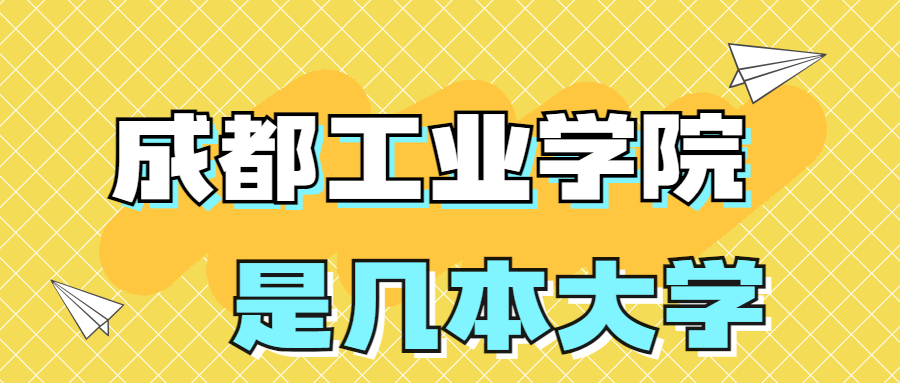 成都工业学院
是几本大学